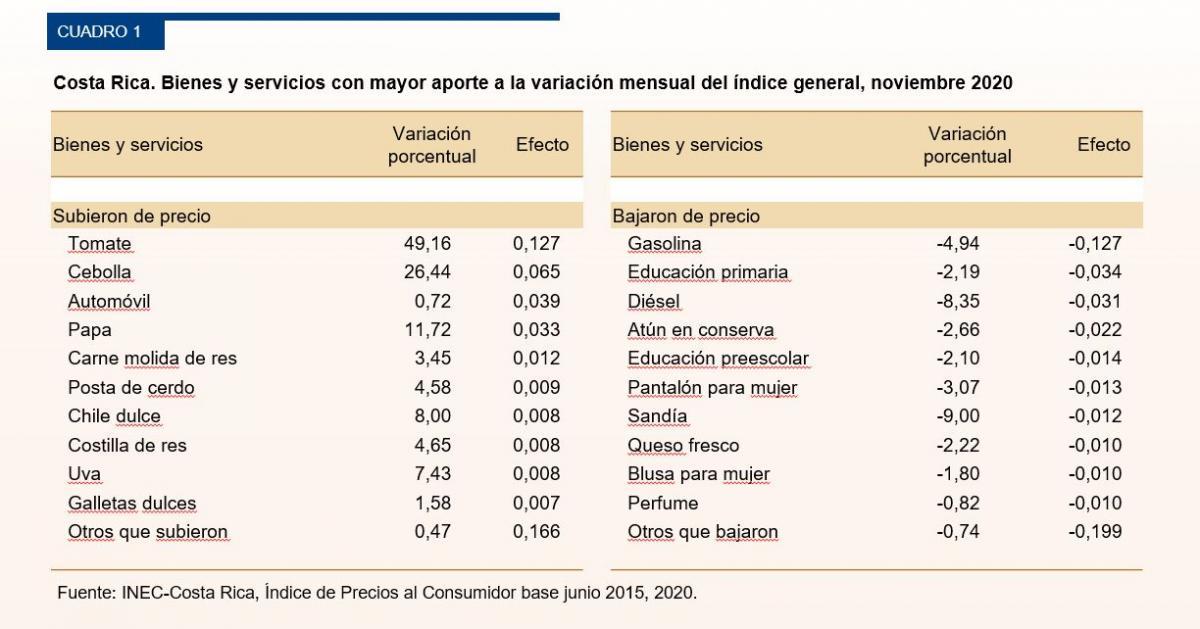 CUADRO 1

Costa Rica. Bienes y servicios con mayor aporte a la variación mensual del índice general, noviembre 2020

| Bienes y servicios | Variación porcentual | Efecto |
|---|---|---|
| Subieron de precio | | |
| Tomate | 49,16 | 0,127 |
| Cebolla | 26,44 | 0,065 |
| Automóvil | 0,72 | 0,039 |
| Papa | 11,72 | 0,033 |
| Carne molida de res | 3,45 | 0,012 |
| Posta de cerdo | 4,58 | 0,009 |
| Chile dulce | 8,00 | 0,008 |
| Costilla de res | 4,65 | 0,008 |
| Uva | 7,43 | 0,008 |
| Galletas dulces | 1,58 | 0,007 |
| Otros que subieron | 0,47 | 0,166 |

| Bienes y servicios | Variación porcentual | Efecto |
|---|---|---|
| Bajaron de precio | | |
| Gasolina | -4,94 | -0,127 |
| Educación primaria | -2,19 | -0,034 |
| Diésel | -8,35 | -0,031 |
| Atún en conserva | -2,66 | -0,022 |
| Educación preescolar | -2,10 | -0,014 |
| Pantalón para mujer | -3,07 | -0,013 |
| Sandía | -9,00 | -0,012 |
| Queso fresco | -2,22 | -0,010 |
| Blusa para mujer | -1,80 | -0,010 |
| Perfume | -0,82 | -0,010 |
| Otros que bajaron | -0,74 | -0,199 |

Fuente: INEC-Costa Rica, Índice de Precios al Consumidor base junio 2015, 2020.